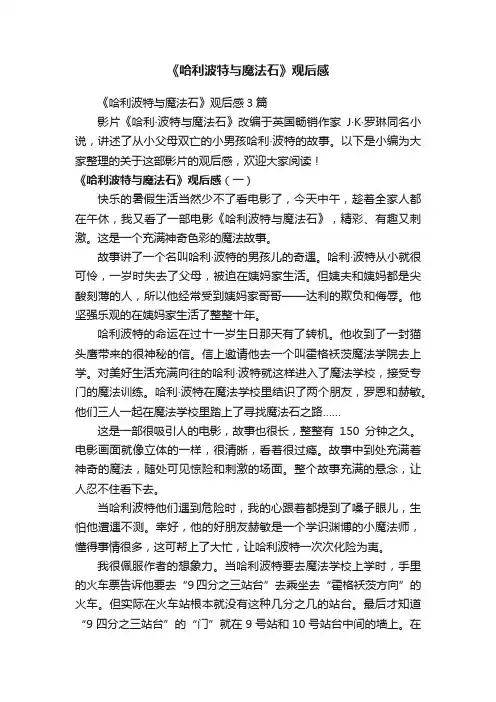 《哈利波特与魔法石》观后感

《哈利波特与魔法石》观后感 3 篇

影片《哈利·波特与魔法石》改编于英国畅销作家 J·K·罗琳同名小说，讲述了从小父母双亡的小男孩哈利·波特的故事。以下是小编为大家整理的关于这部影片的观后感，欢迎大家阅读！

《哈利波特与魔法石》观后感（一）

快乐的暑假生活当然少不了看电影了，今天中午，趁着全家人都在午休，我又看了一部电影《哈利波特与魔法石》，精彩、有趣又刺激。这是一个充满神奇色彩的魔法故事。

故事讲了一个名叫哈利·波特的男孩儿的奇遇。哈利·波特从小就很可怜，一岁时失去了父母，被迫在姨妈家生活。但姨夫和姨妈都是尖酸刻薄的人，所以他经常受到姨妈家哥哥——达利的欺负和侮辱。他坚强乐观的在姨妈家生活了整整十年。

哈利波特的命运在过十一岁生日那天有了转机。他收到了一封猫头鹰带来的很神秘的信。信上邀请他去一个叫霍格袄茨魔法学院去上学。对美好生活充满向往的哈利·波特就这样进入了魔法学校，接受专门的魔法训练。哈利·波特在魔法学校里结识了两个朋友，罗恩和赫敏。他们三人一起在魔法学校里踏上了寻找魔法石之路……

这是一部很吸引人的电影，故事也很长，整整有 150 分钟之久。电影画面就像立体的一样，很清晰，看着很过瘾。故事中到处充满着神奇的魔法，随处可见惊险和刺激的场面。整个故事充满的悬念，让人忍不住看下去。

当哈利波特他们遇到危险时，我的心跟着都提到了嗓子眼儿，生怕他遭遇不测。幸好，他的好朋友赫敏是一个学识渊博的小魔法师，懂得事情很多，这可帮上了大忙，让哈利波特一次次化险为夷。

我很佩服作者的想象力。当哈利波特要去魔法学校上学时，手里的火车票告诉他要去“9 四分之三站台”去乘坐去“霍格袄茨方向”的火车。但实际在火车站根本就没有这种几分之几的站台。最后才知道“9 四分之三站台”的“门”就在 9 号站和 10 号站台中间的墙上。在